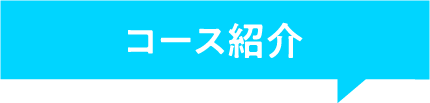 コース紹介